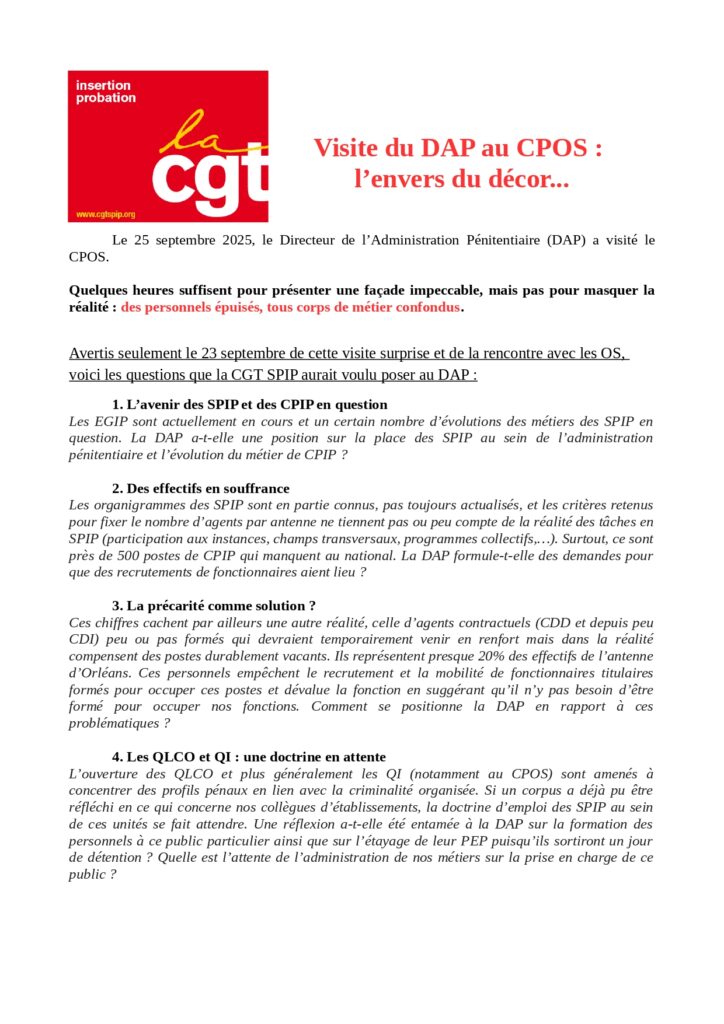 insertion probation

la cgt

www.cgtspip.org

Visite du DAP au CPOS : l’envers du décor...

Le 25 septembre 2025, le Directeur de l’Administration Pénitentiaire (DAP) a visité le CPOS.

Quelques heures suffisent pour présenter une façade impeccable, mais pas pour masquer la réalité : des personnels épuisés, tous corps de métier confondus.

Avertis seulement le 23 septembre de cette visite surprise et de la rencontre avec les OS, voici les questions que la CGT SPIP aurait voulu poser au DAP :

1. L’avenir des SPIP et des CPIP en question
Les EGIP sont actuellement en cours et un certain nombre d’évolutions des métiers des SPIP en question. La DAP a-t-elle une position sur la place des SPIP au sein de l’administration pénitentiaire et l’évolution du métier de CPIP ?

2. Des effectifs en souffrance
Les organigrammes des SPIP sont en partie connus, pas toujours actualisés, et les critères retenus pour fixer le nombre d’agents par antenne ne tiennent pas ou peu compte de la réalité des tâches en SPIP (participation aux instances, champs transversaux, programmes collectifs,…). Surtout, ce sont près de 500 postes de CPIP qui manquent au national. La DAP formule-t-elle des demandes pour que des recrutements de fonctionnaires aient lieu ?

3. La précarité comme solution ?
Ces chiffres cachent par ailleurs une autre réalité, celle d’agents contractuels (CDD et depuis peu CDI) peu ou pas formés qui devraient temporairement venir en renfort mais dans la réalité compensent des postes durablement vacants. Ils représentent presque 20% des effectifs de l’antenne d’Orléans. Ces personnels empêchent le recrutement et la mobilité de fonctionnaires titulaires formés pour occuper ces postes et dévalue la fonction en suggérant qu’il n’y pas besoin d’être formé pour occuper nos fonctions. Comment se positionne la DAP en rapport à ces problématiques ?

4. Les QLCO et QI : une doctrine en attente
L’ouverture des QLCO et plus généralement les QI (notamment au CPOS) sont amenés à concentrer des profils pénaux en lien avec la criminalité organisée. Si un corpus a déjà pu être réfléchi en ce qui concerne nos collègues d’établissements, la doctrine d’emploi des SPIP au sein de ces unités se fait attendre. Une réflexion a-t-elle été entamée à la DAP sur la formation des personnels à ce public particulier ainsi que sur l’étayage de leur PEP puisqu’ils sortiront un jour de détention ? Quelle est l’attente de l’administration de nos métiers sur la prise en charge de ce public ?